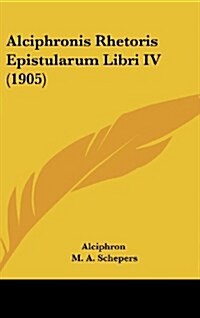 Alciphronis Rhetoris Epistularum Libri IV (1905)

Alciphron
M. A. Schepers